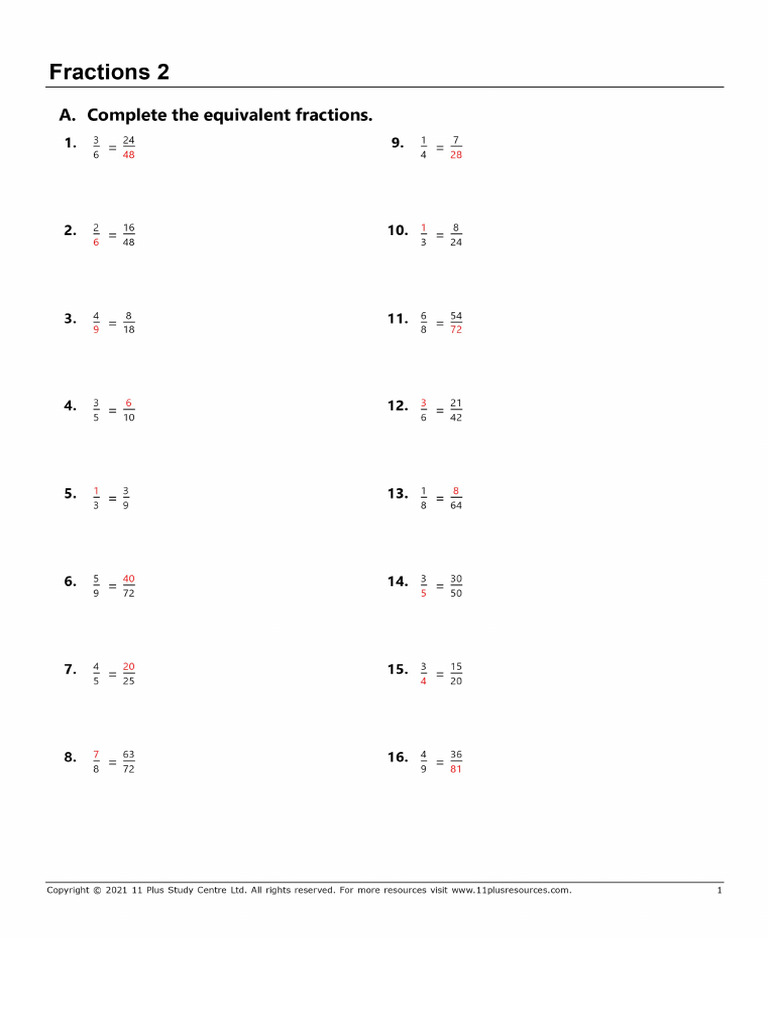 Fractions 2

A. Complete the equivalent fractions.

1. $\frac{3}{6} = \frac{24}{48}$

2. $\frac{2}{6} = \frac{16}{48}$

3. $\frac{4}{9} = \frac{8}{18}$

4. $\frac{3}{5} = \frac{6}{10}$

5. $\frac{1}{3} = \frac{3}{9}$

6. $\frac{5}{9} = \frac{40}{72}$

7. $\frac{4}{5} = \frac{20}{25}$

8. $\frac{7}{8} = \frac{63}{72}$

9. $\frac{1}{4} = \frac{7}{28}$

10. $\frac{1}{3} = \frac{8}{24}$

11. $\frac{6}{8} = \frac{54}{72}$

12. $\frac{3}{6} = \frac{21}{42}$

13. $\frac{1}{8} = \frac{8}{64}$

14. $\frac{3}{5} = \frac{30}{50}$

15. $\frac{3}{4} = \frac{15}{20}$

16. $\frac{4}{9} = \frac{36}{81}$

Copyright © 2021 11 Plus Study Centre Ltd. All rights reserved. For more resources visit www.11plusresources.com. 1